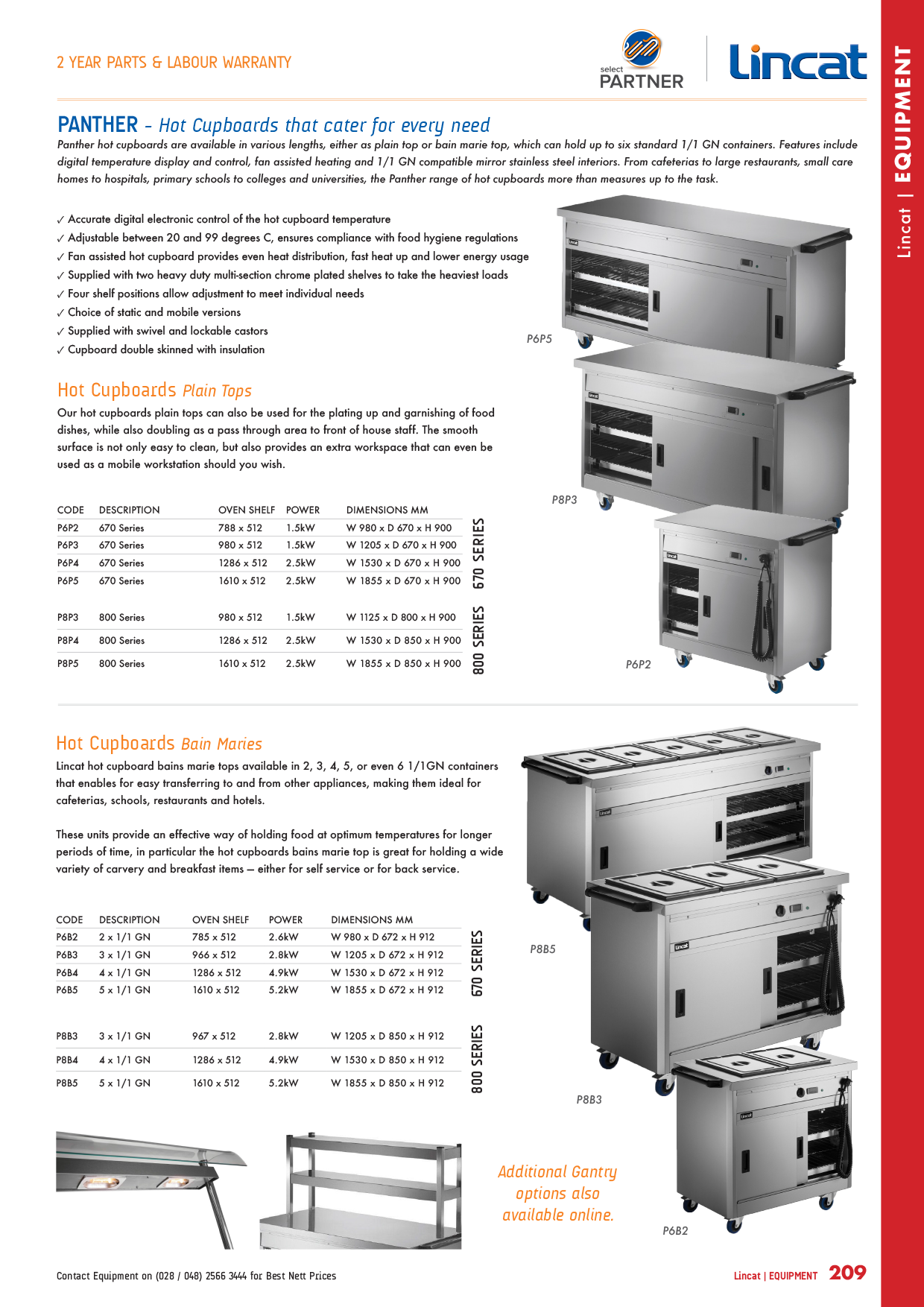 2 YEAR PARTS & LABOUR WARRANTY

select PARTNER

Lincat

Lincat | EQUIPMENT

PANTHER - Hot Cupboards that cater for every need

Panther hot cupboards are available in various lengths, either as plain top or bain marie top, which can hold up to six standard 1/1 GN containers. Features include digital temperature display and control, fan assisted heating and 1/1 GN compatible mirror stainless steel interiors. From cafeterias to large restaurants, small care homes to hospitals, primary schools to colleges and universities, the Panther range of hot cupboards more than measures up to the task.

✓ Accurate digital electronic control of the hot cupboard temperature
✓ Adjustable between 20 and 99 degrees C, ensures compliance with food hygiene regulations
✓ Fan assisted hot cupboard provides even heat distribution, fast heat up and lower energy usage
✓ Supplied with two heavy duty multi-section chrome plated shelves to take the heaviest loads
✓ Four shelf positions allow adjustment to meet individual needs
✓ Choice of static and mobile versions
✓ Supplied with swivel and lockable castors
✓ Cupboard double skinned with insulation

P6P5

Hot Cupboards Plain Tops

Our hot cupboards plain tops can also be used for the plating up and garnishing of food dishes, while also doubling as a pass through area to front of house staff. The smooth surface is not only easy to clean, but also provides an extra workspace that can even be used as a mobile workstation should you wish.

P8P3

| CODE | DESCRIPTION | OVEN SHELF | POWER | DIMENSIONS MM |
|---|---|---|---|---|
| P6P2 | 670 Series | 788 x 512 | 1.5kW | W 980 x D 670 x H 900 |
| P6P3 | 670 Series | 980 x 512 | 1.5kW | W 1205 x D 670 x H 900 |
| P6P4 | 670 Series | 1286 x 512 | 2.5kW | W 1530 x D 670 x H 900 |
| P6P5 | 670 Series | 1610 x 512 | 2.5kW | W 1855 x D 670 x H 900 |
| P8P3 | 800 Series | 980 x 512 | 1.5kW | W 1125 x D 800 x H 900 |
| P8P4 | 800 Series | 1286 x 512 | 2.5kW | W 1530 x D 850 x H 900 |
| P8P5 | 800 Series | 1610 x 512 | 2.5kW | W 1855 x D 850 x H 900 |

670 SERIES
800 SERIES

P6P2

Hot Cupboards Bain Maries

Lincat hot cupboard bains marie tops available in 2, 3, 4, 5, or even 6 1/1GN containers that enables for easy transferring to and from other appliances, making them ideal for cafeterias, schools, restaurants and hotels.

These units provide an effective way of holding food at optimum temperatures for longer periods of time, in particular the hot cupboards bains marie top is great for holding a wide variety of carvery and breakfast items – either for self service or for back service.

| CODE | DESCRIPTION | OVEN SHELF | POWER | DIMENSIONS MM |
|---|---|---|---|---|
| P6B2 | 2 x 1/1 GN | 785 x 512 | 2.6kW | W 980 x D 672 x H 912 |
| P6B3 | 3 x 1/1 GN | 966 x 512 | 2.8kW | W 1205 x D 672 x H 912 |
| P6B4 | 4 x 1/1 GN | 1286 x 512 | 4.9kW | W 1530 x D 672 x H 912 |
| P6B5 | 5 x 1/1 GN | 1610 x 512 | 5.2kW | W 1855 x D 672 x H 912 |
| P8B3 | 3 x 1/1 GN | 967 x 512 | 2.8kW | W 1205 x D 850 x H 912 |
| P8B4 | 4 x 1/1 GN | 1286 x 512 | 4.9kW | W 1530 x D 850 x H 912 |
| P8B5 | 5 x 1/1 GN | 1610 x 512 | 5.2kW | W 1855 x D 850 x H 912 |

670 SERIES
800 SERIES

P8B5

P8B3

Additional Gantry options also available online.

P6B2

Contact Equipment on (028 / 048) 2566 3444 for Best Nett Prices

Lincat | EQUIPMENT 209